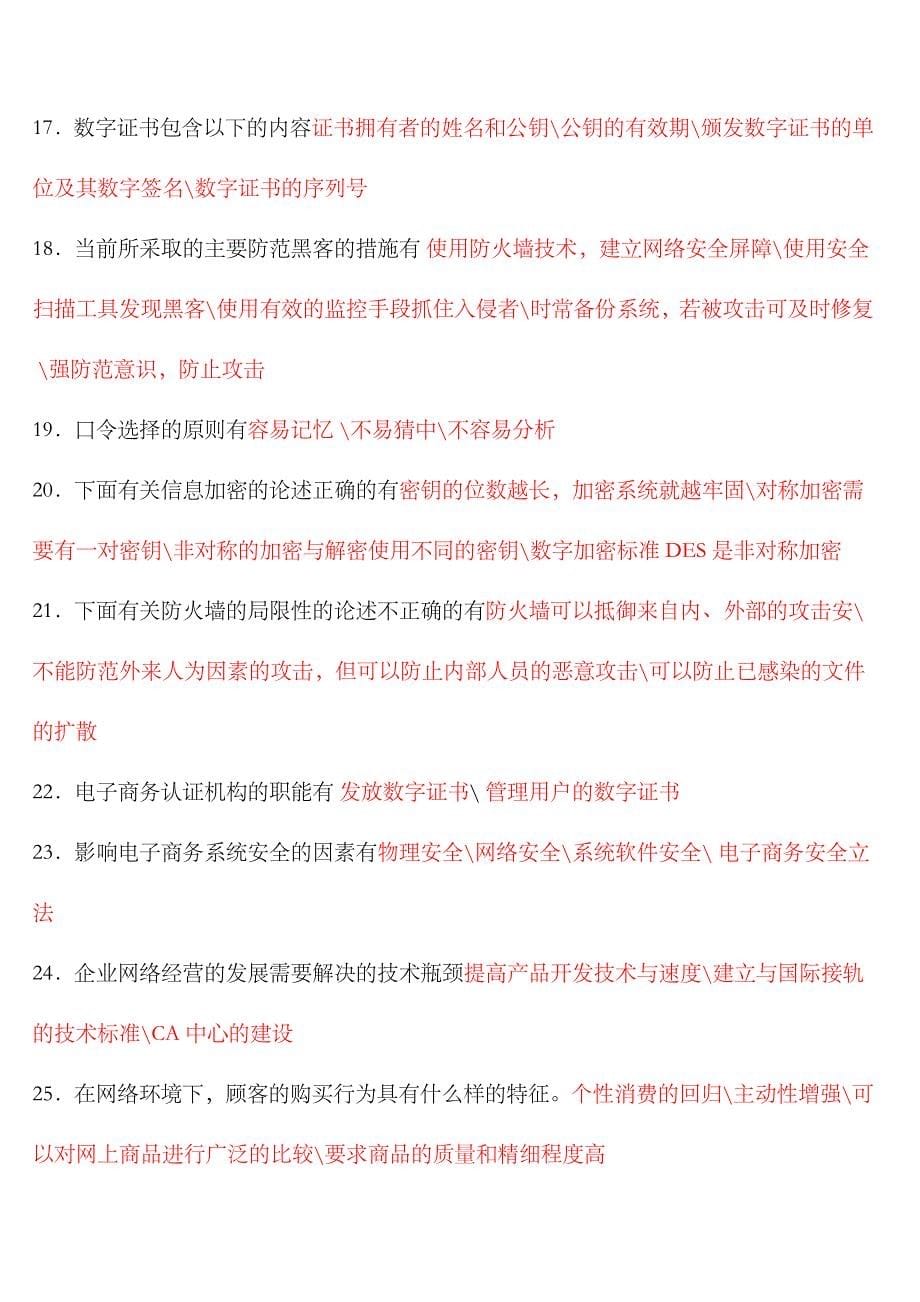 17．数字证书包含以下的内容证书拥有者的姓名和公钥\公钥的有效期\颁发数字证书的单位及其数字签名\数字证书的序列号

18．当前所采取的主要防范黑客的措施有 使用防火墙技术，建立网络安全屏障\使用安全扫描工具发现黑客\使用有效的监控手段抓住入侵者\时常备份系统，若被攻击可及时修复\强防范意识，防止攻击

19．口令选择的原则有容易记忆 \不易猜中\不容易分析

20．下面有关信息加密的论述正确的有密钥的位数越长，加密系统就越牢固\对称加密需要有一对密钥\非对称的加密与解密使用不同的密钥\数字加密标准 DES 是非对称加密

21．下面有关防火墙的局限性的论述不正确的有防火墙可以抵御来自内、外部的攻击安\不能防范外来人为因素的攻击，但可以防止内部人员的恶意攻击\可以防止已感染的文件的扩散

22．电子商务认证机构的职能有 发放数字证书\ 管理用户的数字证书

23．影响电子商务系统安全的因素有物理安全\网络安全\系统软件安全\ 电子商务安全立法

24．企业网络经营的发展需要解决的技术瓶颈提高产品开发技术与速度\建立与国际接轨的技术标准\CA 中心的建设

25．在网络环境下，顾客的购买行为具有什么样的特征。个性消费的回归\主动性增强\可以对网上商品进行广泛的比较\要求商品的质量和精细程度高